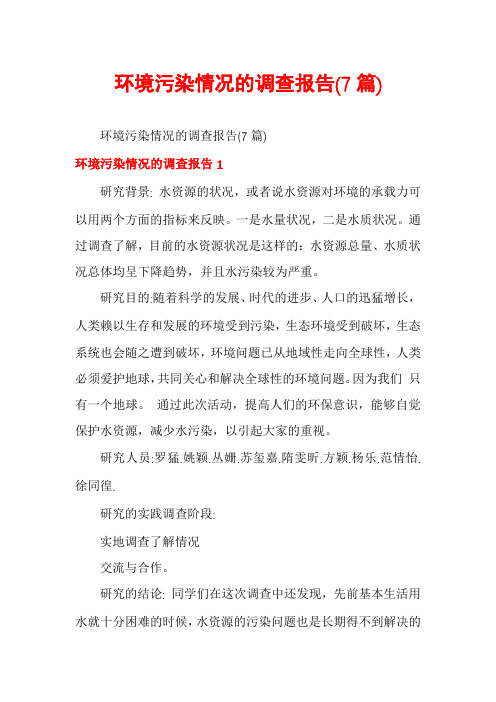 环境污染情况的调查报告(7 篇)

环境污染情况的调查报告(7 篇)

环境污染情况的调查报告 1

研究背景: 水资源的状况，或者说水资源对环境的承载力可以用两个方面的指标来反映。一是水量状况，二是水质状况。通过调查了解，目前的水资源状况是这样的：水资源总量、水质状况总体均呈下降趋势，并且水污染较为严重。

研究目的:随着科学的发展、时代的进步、人口的迅猛增长，人类赖以生存和发展的环境受到污染，生态环境受到破坏，生态系统也会随之遭到破坏，环境问题已从地域性走向全球性，人类必须爱护地球，共同关心和解决全球性的环境问题。因为我们 只有一个地球。 通过此次活动，提高人们的环保意识，能够自觉保护水资源，减少水污染，以引起大家的重视。

研究人员:罗猛.姚颖.丛姗.苏玺嘉.隋雯昕.方颖.杨乐.范情怡.徐同徨.

研究的实践调查阶段:

实地调查了解情况

交流与合作。

研究的结论: 同学们在这次调查中还发现，先前基本生活用水就十分困难的时候，水资源的污染问题也是长期得不到解决的